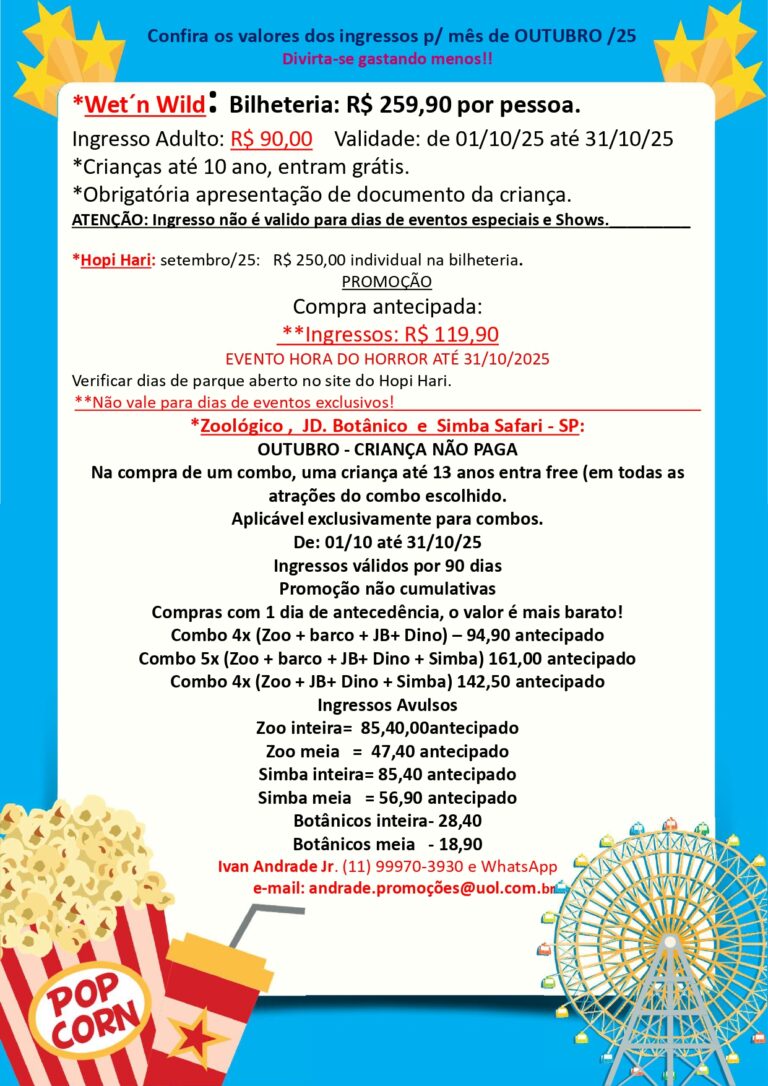 Confira os valores dos ingressos p/ mês de OUTUBRO /25
Divirta-se gastando menos!!

*Wet´n Wild: Bilheteria: R$ 259,90 por pessoa.
Ingresso Adulto: R$ 90,00 Validade: de 01/10/25 até 31/10/25
*Crianças até 10 ano, entram grátis.
*Obrigatória apresentação de documento da criança.
ATENÇÃO: Ingresso não é valido para dias de eventos especiais e Shows.

*Hopi Hari: setembro/25: R$ 250,00 individual na bilheteria.
PROMOÇÃO
Compra antecipada:
**Ingressos: R$ 119,90
EVENTO HORA DO HORROR ATÉ 31/10/2025
Verificar dias de parque aberto no site do Hopi Hari.
**Não vale para dias de eventos exclusivos!

*Zoológico , JD. Botânico e Simba Safari - SP:
OUTUBRO - CRIANÇA NÃO PAGA
Na compra de um combo, uma criança até 13 anos entra free (em todas as atrações do combo escolhido.
Aplicável exclusivamente para combos.
De: 01/10 até 31/10/25
Ingressos válidos por 90 dias
Promoção não cumulativas
Compras com 1 dia de antecedência, o valor é mais barato!
Combo 4x (Zoo + barco + JB+ Dino) – 94,90 antecipado
Combo 5x (Zoo + barco + JB+ Dino + Simba) 161,00 antecipado
Combo 4x (Zoo + JB+ Dino + Simba) 142,50 antecipado
Ingressos Avulsos
Zoo inteira= 85,40,00antecipado
Zoo meia = 47,40 antecipado
Simba inteira= 85,40 antecipado
Simba meia = 56,90 antecipado
Botânicos inteira- 28,40
Botânicos meia - 18,90
Ivan Andrade Jr. (11) 99970-3930 e WhatsApp
e-mail: andrade.promoções@uol.com.br

POP CORN